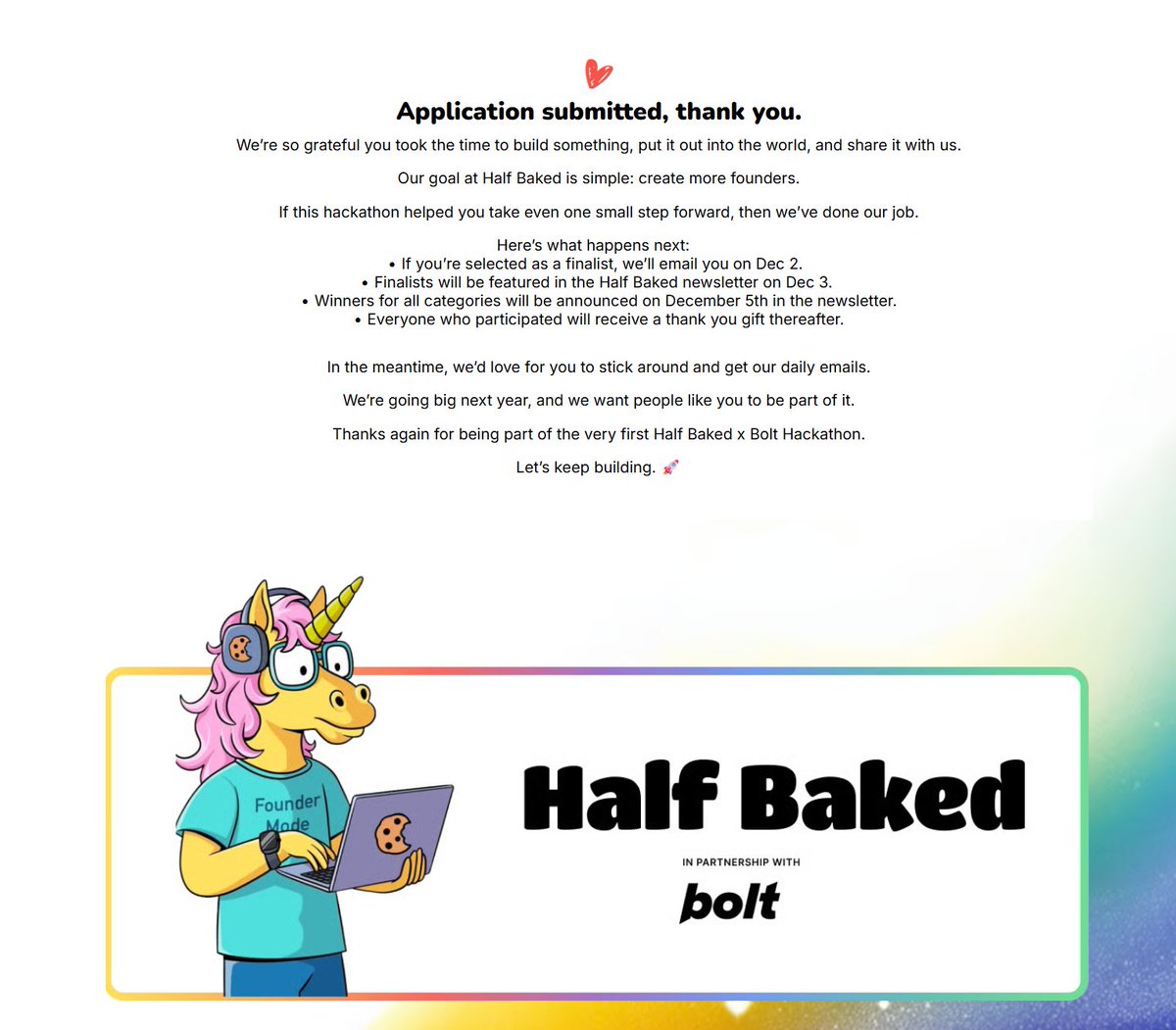 Application submitted, thank you.

We're so grateful you took the time to build something, put it out into the world, and share it with us.

Our goal at Half Baked is simple: create more founders.

If this hackathon helped you take even one small step forward, then we've done our job.

Here's what happens next:
• If you're selected as a finalist, we'll email you on Dec 2.
• Finalists will be featured in the Half Baked newsletter on Dec 3.
• Winners for all categories will be announced on December 5th in the newsletter.
• Everyone who participated will receive a thank you gift thereafter.

In the meantime, we'd love for you to stick around and get our daily emails.

We're going big next year, and we want people like you to be part of it.

Thanks again for being part of the very first Half Baked x Bolt Hackathon.

Let's keep building. 🚀

Founder Mode

Half Baked

IN PARTNERSHIP WITH

bolt